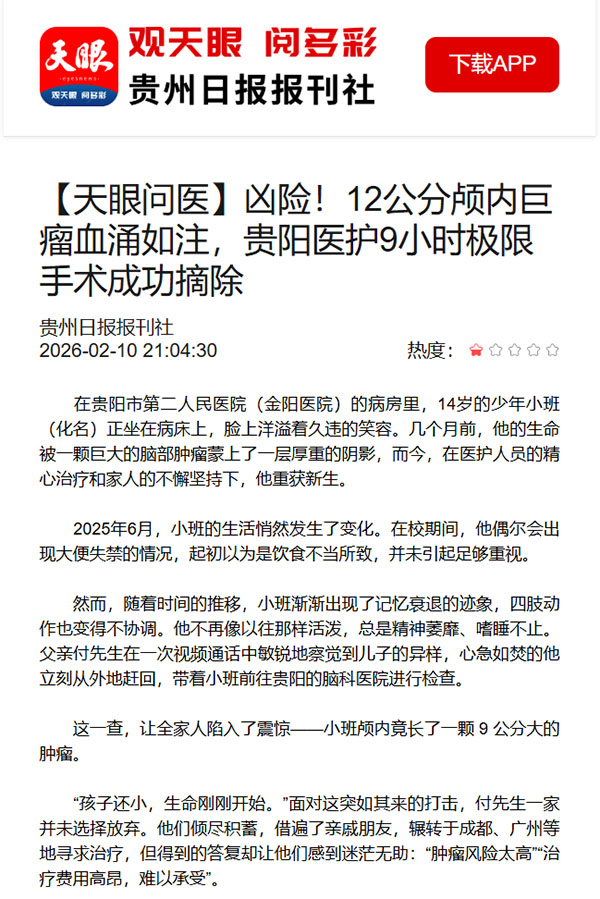 天眼
观天眼 阅多彩
观天眼 阅多彩
贵州日报报刊社
下载APP

【天眼问医】凶险！12公分颅内巨瘤血涌如注，贵阳医护9小时极限手术成功摘除

贵州日报报刊社
2026-02-10 21:04:30
热度：

在贵阳市第二人民医院（金阳医院）的病房里，14岁的少年小班（化名）正坐在病床上，脸上洋溢着久违的笑容。几个月前，他的生命被一颗巨大的脑部肿瘤蒙上了一层厚重的阴影，而今，在医护人员的精心治疗和家人的不懈坚持下，他重获新生。

2025年6月，小班的生活悄然发生了变化。在校期间，他偶尔会出现大便失禁的情况，起初以为是饮食不当所致，并未引起足够重视。

然而，随着时间的推移，小班渐渐出现了记忆衰退的迹象，四肢动作也变得不协调。他不再像以往那样活泼，总是精神萎靡、嗜睡不止。父亲付先生在一次视频通话中敏锐地察觉到儿子的异样，心急如焚的他立刻从外地赶回，带着小班前往贵阳的脑科医院进行检查。

这一查，让全家人陷入了震惊——小班颅内竟长了一颗 9 公分大的肿瘤。

“孩子还小，生命刚刚开始。”面对这突如其来的打击，付先生一家并未选择放弃。他们倾尽积蓄，借遍了亲戚朋友，辗转于成都、广州等地寻求治疗，但得到的答复却让他们感到迷茫无助：“肿瘤风险太高”“治疗费用高昂，难以承受”。